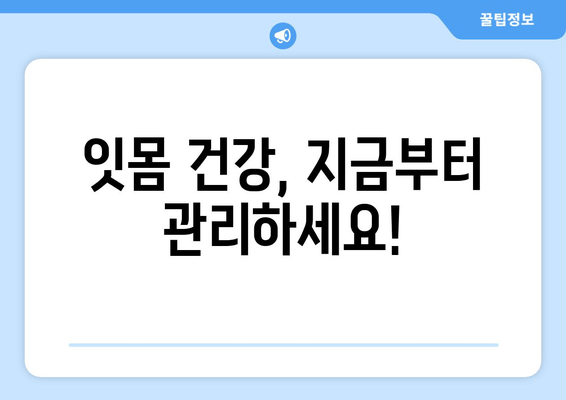 꿀팁정보

잇몸 건강, 지금부터 관리하세요!